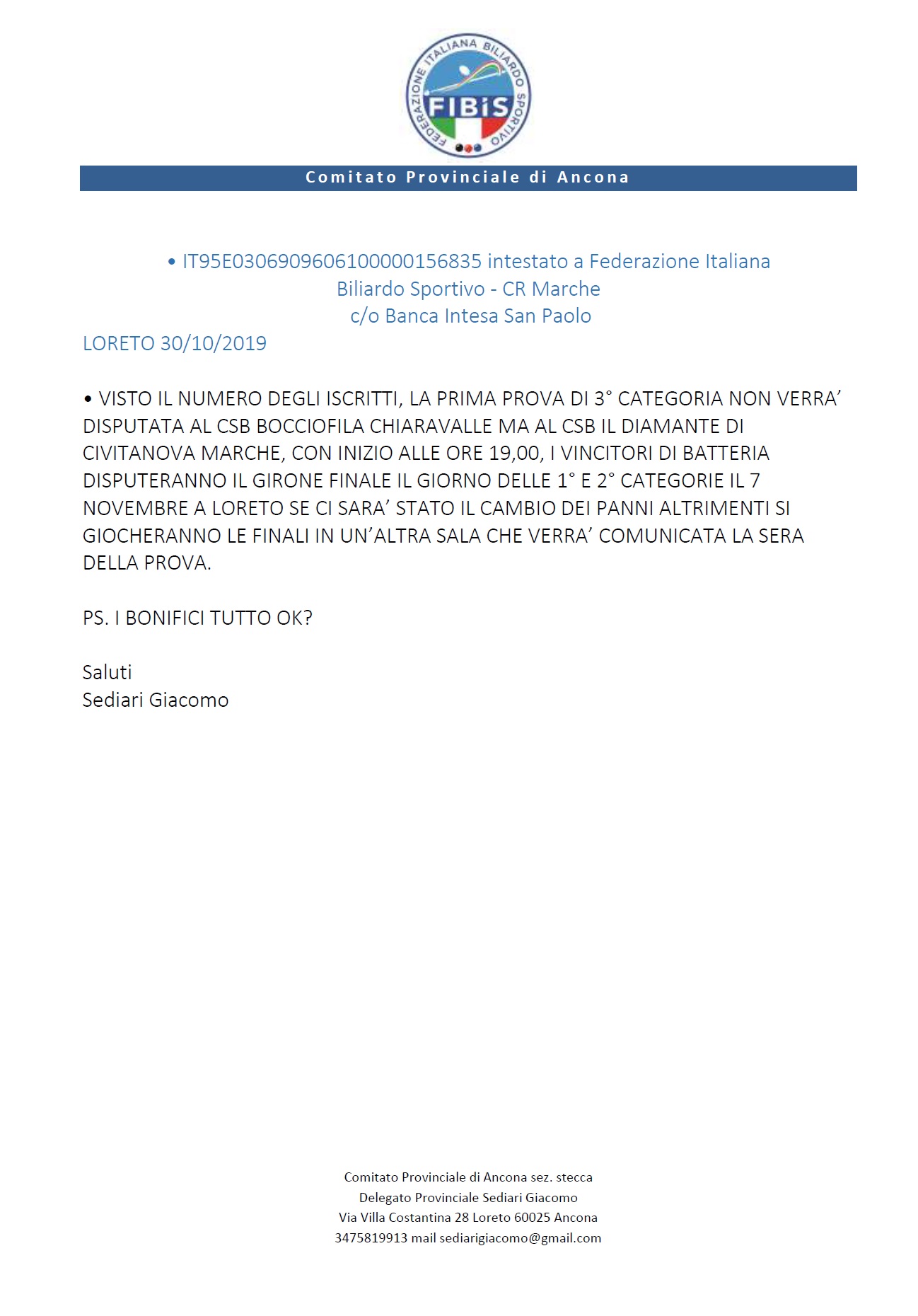 FEDERAZIONE ITALIANA BILIARDO SPORTIVO
FIBiS

Comitato Provinciale di Ancona

• IT95E0306909606100000156835 intestato a Federazione Italiana Biliardo Sportivo - CR Marche
c/o Banca Intesa San Paolo

LORETO 30/10/2019

• VISTO IL NUMERO DEGLI ISCRITTI, LA PRIMA PROVA DI 3° CATEGORIA NON VERRA' DISPUTATA AL CSB BOCCIOFILA CHIARAVALLE MA AL CSB IL DIAMANTE DI CIVITANOVA MARCHE, CON INIZIO ALLE ORE 19,00, I VINCITORI DI BATTERIA DISPUTERANNO IL GIRONE FINALE IL GIORNO DELLE 1° E 2° CATEGORIE IL 7 NOVEMBRE A LORETO SE CI SARA' STATO IL CAMBIO DEI PANNI ALTRIMENTI SI GIOCHERANNO LE FINALI IN UN'ALTRA SALA CHE VERRA' COMUNICATA LA SERA DELLA PROVA.

PS. I BONIFICI TUTTO OK?

Saluti
Sediari Giacomo

Comitato Provinciale di Ancona sez. stecca
Delegato Provinciale Sediari Giacomo
Via Villa Costantina 28 Loreto 60025 Ancona
3475819913 mail sediarigiacomo@gmail.com